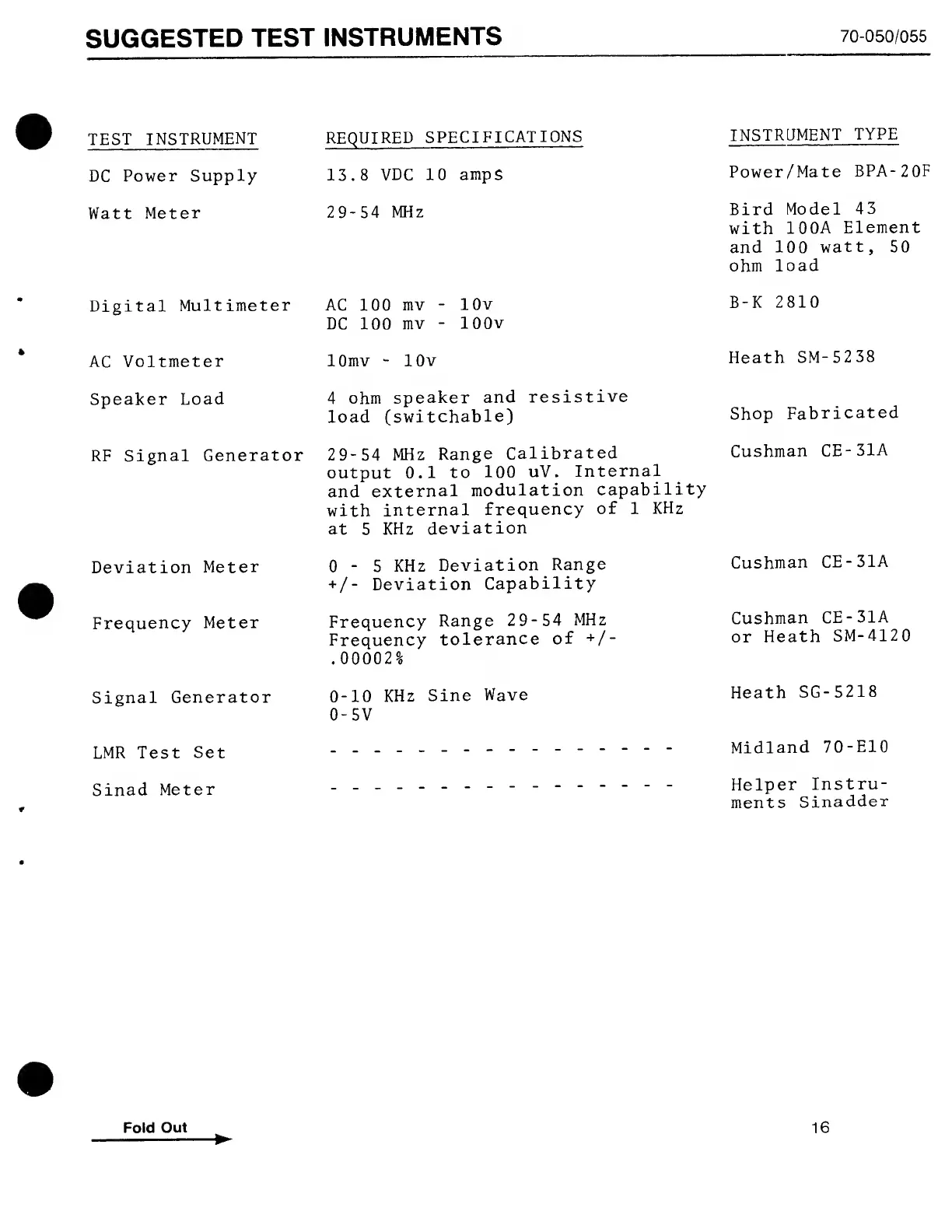 SUGGESTED TEST INSTRUMENTS

70-050/055

| TEST INSTRUMENT | REQUIRED SPECIFICATIONS | INSTRUMENT TYPE |
|---|---|---|
| DC Power Supply | 13.8 VDC 10 amps | Power/Mate BPA-20F |
| Watt Meter | 29-54 MHz | Bird Model 43 with 100A Element and 100 watt, 50 ohm load |
| Digital Multimeter | AC 100 mv - 10v DC 100 mv - 100v | B-K 2810 |
| AC Voltmeter | 10mv - 10v | Heath SM-5238 |
| Speaker Load | 4 ohm speaker and resistive load (switchable) | Shop Fabricated |
| RF Signal Generator | 29-54 MHz Range Calibrated output 0.1 to 100 uV. Internal and external modulation capability with internal frequency of 1 KHz at 5 KHz deviation | Cushman CE-31A |
| Deviation Meter | 0 - 5 KHz Deviation Range +/- Deviation Capability | Cushman CE-31A |
| Frequency Meter | Frequency Range 29-54 MHz Frequency tolerance of +/- .00002% | Cushman CE-31A or Heath SM-4120 |
| Signal Generator | 0-10 KHz Sine Wave 0-5V | Heath SG-5218 |
| LMR Test Set | - - - - - - - - - - - - - - - - | Midland 70-E10 |
| Sinad Meter | - - - - - - - - - - - - - - - - | Helper Instruments Sinadder |

Fold Out

16